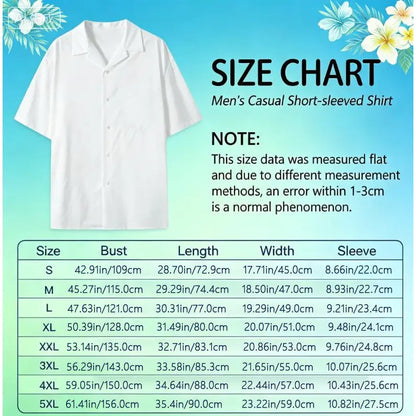 SIZE CHART

Men's Casual Short-sleeved Shirt

NOTE:

This size data was measured flat and due to different measurement methods, an error within 1-3cm is a normal phenomenon.

| Size | Bust | Length | Width | Sleeve |
|---|---|---|---|---|
| S | 42.91in/109cm | 28.70in/72.9cm | 17.71in/45.0cm | 8.66in/22.0cm |
| M | 45.27in/115.0cm | 29.29in/74.4cm | 18.50in/47.0cm | 8.93in/22.7cm |
| L | 47.63in/121.0cm | 30.31in/77.0cm | 19.29in/49.0cm | 9.21in/23.4cm |
| XL | 50.39in/128.0cm | 31.49in/80.0cm | 20.07in/51.0cm | 9.48in/24.1cm |
| XXL | 53.14in/135.0cm | 32.71in/83.1cm | 20.86in/53.0cm | 9.76in/24.8cm |
| 3XL | 56.29in/143.0cm | 33.58in/85.3cm | 21.65in/55.0cm | 10.07in/25.6cm |
| 4XL | 59.05in/150.0cm | 34.64in/88.0cm | 22.44in/57.0cm | 10.43in/25.6cm |
| 5XL | 61.41in/156.0cm | 35.4in/90.0cm | 23.22in/59.0cm | 10.82in/27.5cm |